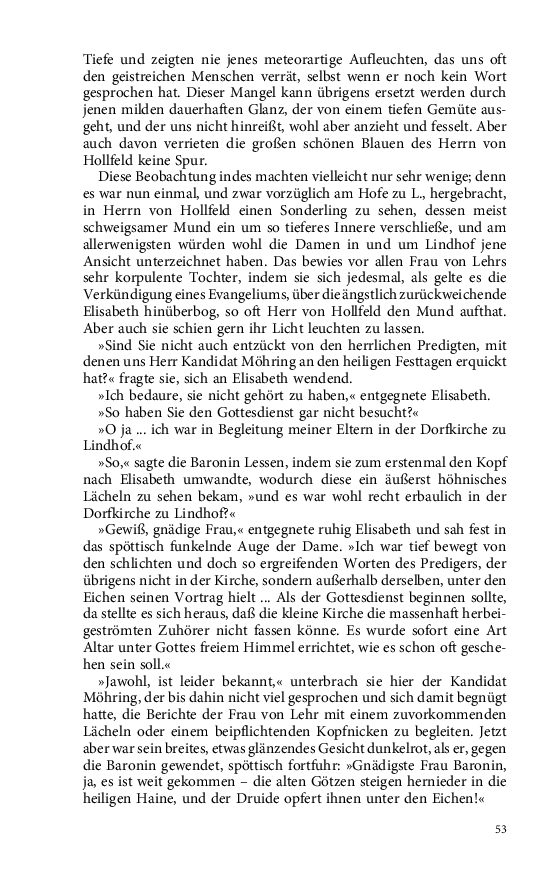 Tiefe und zeigten nie jenes meteorartige Aufleuchten, das uns oft den geistreichen Menschen verrät, selbst wenn er noch kein Wort gesprochen hat. Dieser Mangel kann übrigens ersetzt werden durch jenen milden dauerhaften Glanz, der von einem tiefen Gemüte ausgeht, und der uns nicht hinreißt, wohl aber anzieht und fesselt. Aber auch davon verrieten die großen schönen Blauen des Herrn von Hollfeld keine Spur.

Diese Beobachtung indes machten vielleicht nur sehr wenige; denn es war nun einmal, und zwar vorzüglich am Hofe zu L., hergebracht, in Herrn von Hollfeld einen Sonderling zu sehen, dessen meist schweigsamer Mund ein um so tieferes Innere verschließe, und am allerwenigsten würden wohl die Damen in und um Lindhof jene Ansicht unterzeichnet haben. Das bewies vor allen Frau von Lehrs sehr korpulente Tochter, indem sie sich jedesmal, als gelte es die Verkündigung eines Evangeliums, über die ängstlich zurückweichende Elisabeth hinüberbog, so oft Herr von Hollfeld den Mund aufthat. Aber auch sie schien gern ihr Licht leuchten zu lassen.

»Sind Sie nicht auch entzückt von den herrlichen Predigten, mit denen uns Herr Kandidat Möhring an den heiligen Festtagen erquickt hat?« fragte sie, sich an Elisabeth wendend.

»Ich bedaure, sie nicht gehört zu haben,« entgegnete Elisabeth.

»So haben Sie den Gottesdienst gar nicht besucht?«

»O ja ... ich war in Begleitung meiner Eltern in der Dorfkirche zu Lindhof.«

»So,« sagte die Baronin Lessen, indem sie zum erstenmal den Kopf nach Elisabeth umwandte, wodurch diese ein äußerst höhnisches Lächeln zu sehen bekam, »und es war wohl recht erbaulich in der Dorfkirche zu Lindhof?«

»Gewiß, gnädige Frau,« entgegnete ruhig Elisabeth und sah fest in das spöttisch funkelnde Auge der Dame. »Ich war tief bewegt von den schlichten und doch so ergreifenden Worten des Predigers, der übrigens nicht in der Kirche, sondern außerhalb derselben, unter den Eichen seinen Vortrag hielt ... Als der Gottesdienst beginnen sollte, da stellte es sich heraus, daß die kleine Kirche die massenhaft herbeigeströmten Zuhörer nicht fassen könne. Es wurde sofort eine Art Altar unter Gottes freiem Himmel errichtet, wie es schon oft geschehen sein soll.«

»Jawohl, ist leider bekannt,« unterbrach sie hier der Kandidat Möhring, der bis dahin nicht viel gesprochen und sich damit begnügt hatte, die Berichte der Frau von Lehr mit einem zuvorkommenden Lächeln oder einem beipflichtenden Kopfnicken zu begleiten. Jetzt aber war sein breites, etwas glänzendes Gesicht dunkelrot, als er, gegen die Baronin gewendet, spöttisch fortfuhr: »Gnädigste Frau Baronin, ja, es ist weit gekommen – die alten Götzen steigen hernieder in die heiligen Haine, und der Druide opfert ihnen unter den Eichen!«

53